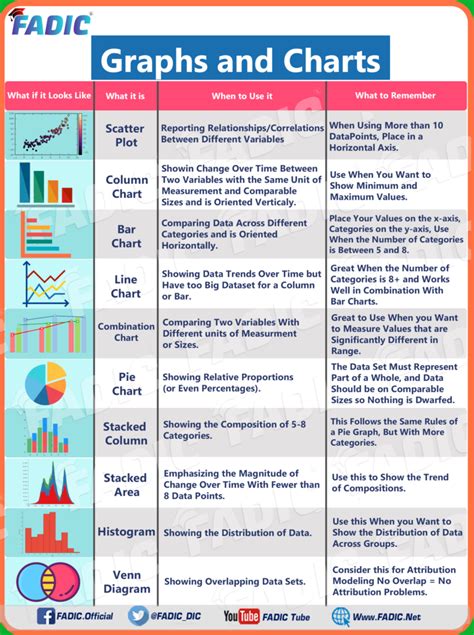 FADIC

Graphs and Charts

| What if it Looks Like | What it is | When to Use it | What to Remember |
|---|---|---|---|
| | Scatter Plot | Reporting Relationships/Correlations Between Different Variables | When Using More than 10 DataPoints, Place in a Horizontal Axis. |
| | Column Chart | Showin Change Over Time Between Two Variables with the Same Unit of Measurement and Comparable Sizes and is Oriented Verticaly. | Use When You Want to Show Minimum and Maximum Values. |
| | Bar Chart | Comparing Data Across Different Categories and is Oriented Horizontally. | Place Your Values on the x-axis, Categories on the y-axis, Use When the Number of Categories is Between 5 and 8. |
| | Line Chart | Showing Data Trends Over Time but Have too Big Dataset for a Column or Bar. | Great When the Number of Categories is 8+ and Works Well in Combination With Bar Charts. |
| | Combination Chart | Comparing Two Variables With Different units of Measurment or Sizes. | Great to Use When you Want to Measure Values that are Significantly Different in Range. |
| | Pie Chart | Showing Relative Proportions (or Even Percentages). | The Data Set Must Represent Part of a Whole, and Data Should be on Comparable Sizes so Nothing is Dwarfed. |
| | Stacked Column | Showing the Composition of 5-8 Categories. | This Follows the Same Rules of a Pie Graph, But With More Categories. |
| | Stacked Area | Emphasizing the Magnitude of Change Over Time With Fewer than 8 Data Points. | Use this to Show the Trend of Compositions. |
| | Histogram | Showing the Distribution of Data. | Use this When you Want to Show the Distribution of Data Across Groups. |
| | Venn Diagram | Showing Overlapping Data Sets. | Consider this for Attribution Modeling No Overlap = No Attribution Problems. |

FADIC.Official @FADIC_DIC YouTube FADIC Tube Www.FADIC.Net